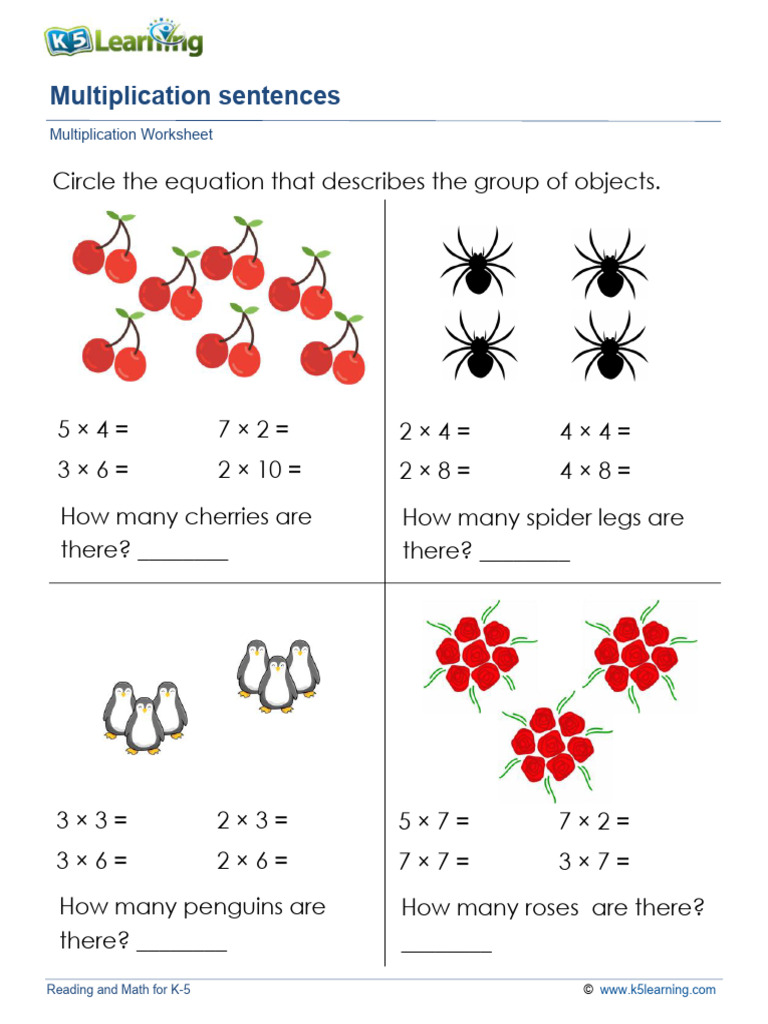 K5 Learning

Multiplication sentences

Multiplication Worksheet

Circle the equation that describes the group of objects.

$5 \times 4 =$ $7 \times 2 =$

$3 \times 6 =$ $2 \times 10 =$

How many cherries are there? ________

$2 \times 4 =$ $4 \times 4 =$

$2 \times 8 =$ $4 \times 8 =$

How many spider legs are there? ________

$3 \times 3 =$ $2 \times 3 =$

$3 \times 6 =$ $2 \times 6 =$

How many penguins are there? ________

$5 \times 7 =$ $7 \times 2 =$

$7 \times 7 =$ $3 \times 7 =$

How many roses are there? ________

Reading and Math for K-5

© www.k5learning.com